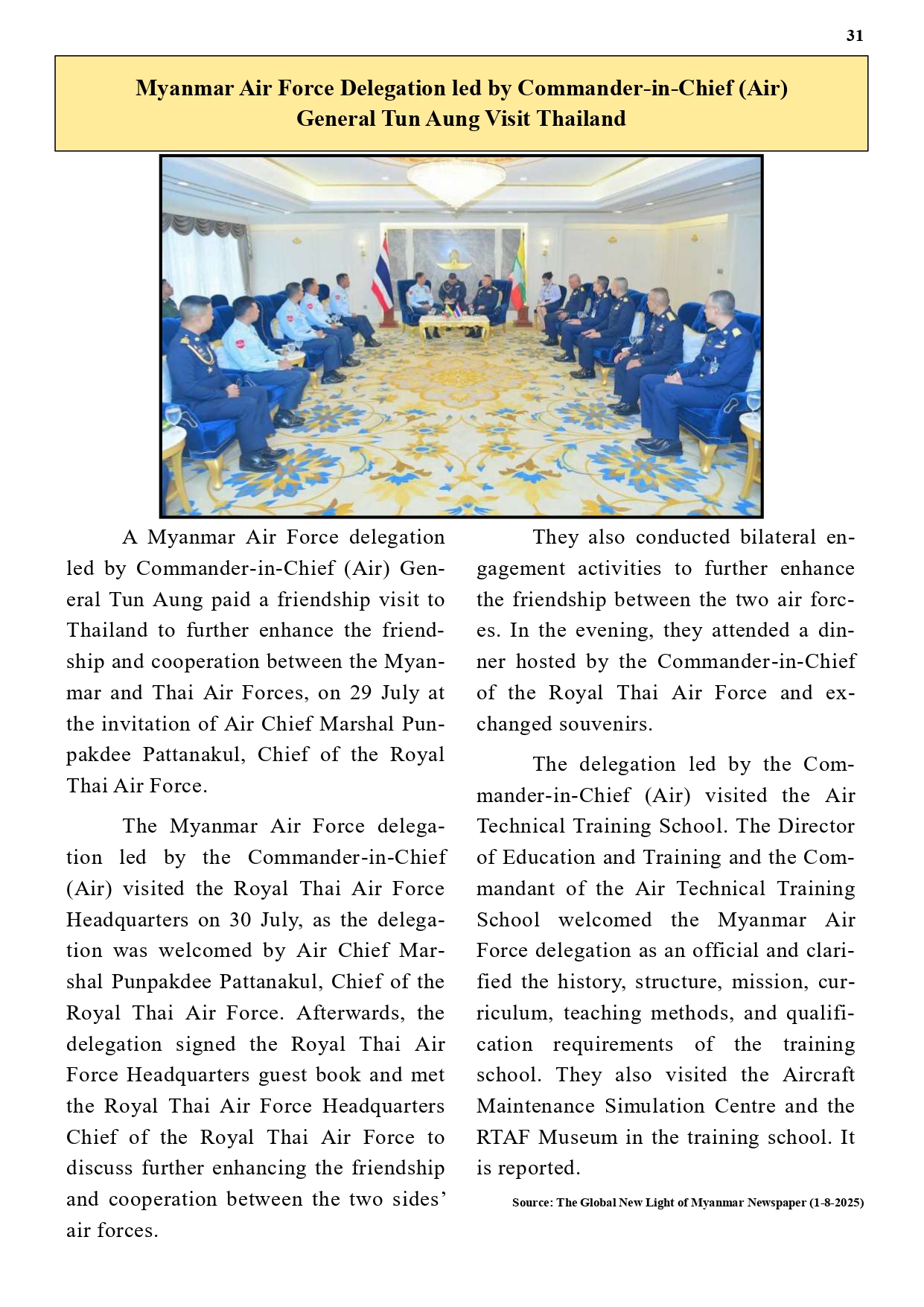 31

Myanmar Air Force Delegation led by Commander-in-Chief (Air) General Tun Aung Visit Thailand

A Myanmar Air Force delegation led by Commander-in-Chief (Air) General Tun Aung paid a friendship visit to Thailand to further enhance the friendship and cooperation between the Myanmar and Thai Air Forces, on 29 July at the invitation of Air Chief Marshal Punpakdee Pattanakul, Chief of the Royal Thai Air Force.

The Myanmar Air Force delegation led by the Commander-in-Chief (Air) visited the Royal Thai Air Force Headquarters on 30 July, as the delegation was welcomed by Air Chief Marshal Punpakdee Pattanakul, Chief of the Royal Thai Air Force. Afterwards, the delegation signed the Royal Thai Air Force Headquarters guest book and met the Royal Thai Air Force Headquarters Chief of the Royal Thai Air Force to discuss further enhancing the friendship and cooperation between the two sides' air forces.

They also conducted bilateral engagement activities to further enhance the friendship between the two air forces. In the evening, they attended a dinner hosted by the Commander-in-Chief of the Royal Thai Air Force and exchanged souvenirs.

The delegation led by the Commander-in-Chief (Air) visited the Air Technical Training School. The Director of Education and Training and the Commandant of the Air Technical Training School welcomed the Myanmar Air Force delegation as an official and clarified the history, structure, mission, curriculum, teaching methods, and qualification requirements of the training school. They also visited the Aircraft Maintenance Simulation Centre and the RTAF Museum in the training school. It is reported.

Source: The Global New Light of Myanmar Newspaper (1-8-2025)